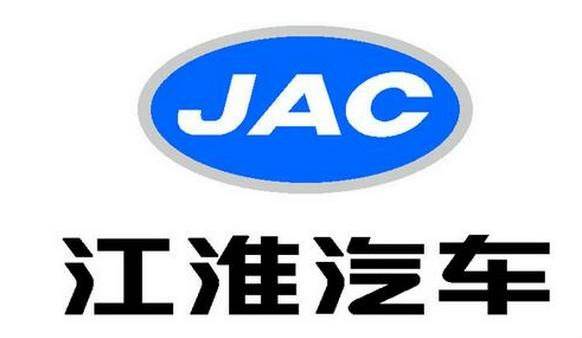 JAC

江淮汽车